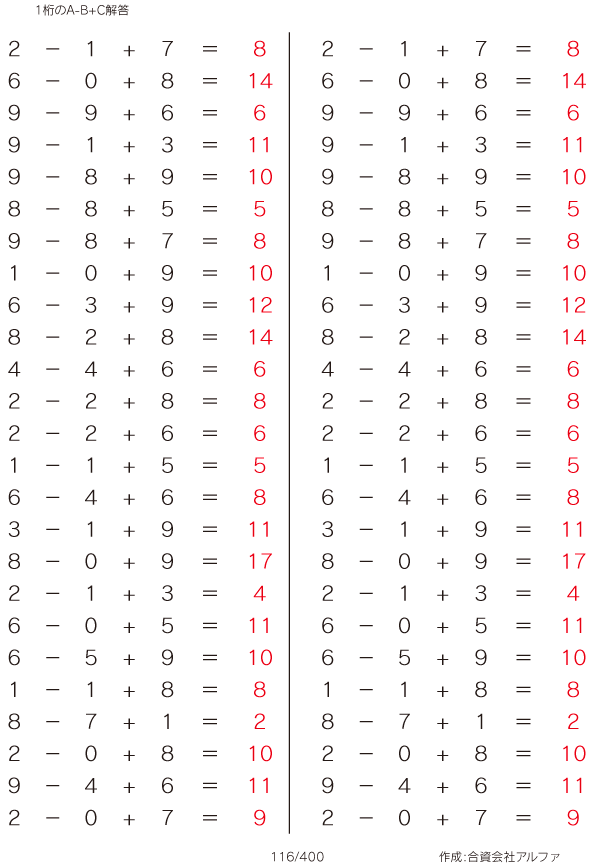 1桁のA-B+C解答

$2 - 1 + 7 = 8$
$6 - 0 + 8 = 14$
$9 - 9 + 6 = 6$
$9 - 1 + 3 = 11$
$9 - 8 + 9 = 10$
$8 - 8 + 5 = 5$
$9 - 8 + 7 = 8$
$1 - 0 + 9 = 10$
$6 - 3 + 9 = 12$
$8 - 2 + 8 = 14$
$4 - 4 + 6 = 6$
$2 - 2 + 8 = 8$
$2 - 2 + 6 = 6$
$1 - 1 + 5 = 5$
$6 - 4 + 6 = 8$
$3 - 1 + 9 = 11$
$8 - 0 + 9 = 17$
$2 - 1 + 3 = 4$
$6 - 0 + 5 = 11$
$6 - 5 + 9 = 10$
$1 - 1 + 8 = 8$
$8 - 7 + 1 = 2$
$2 - 0 + 8 = 10$
$9 - 4 + 6 = 11$
$2 - 0 + 7 = 9$

$2 - 1 + 7 = 8$
$6 - 0 + 8 = 14$
$9 - 9 + 6 = 6$
$9 - 1 + 3 = 11$
$9 - 8 + 9 = 10$
$8 - 8 + 5 = 5$
$9 - 8 + 7 = 8$
$1 - 0 + 9 = 10$
$6 - 3 + 9 = 12$
$8 - 2 + 8 = 14$
$4 - 4 + 6 = 6$
$2 - 2 + 8 = 8$
$2 - 2 + 6 = 6$
$1 - 1 + 5 = 5$
$6 - 4 + 6 = 8$
$3 - 1 + 9 = 11$
$8 - 0 + 9 = 17$
$2 - 1 + 3 = 4$
$6 - 0 + 5 = 11$
$6 - 5 + 9 = 10$
$1 - 1 + 8 = 8$
$8 - 7 + 1 = 2$
$2 - 0 + 8 = 10$
$9 - 4 + 6 = 11$
$2 - 0 + 7 = 9$

116/400

作成:合資会社アルファ